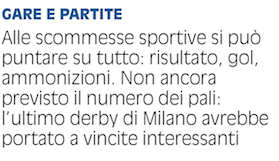 GARE E PARTITE

Alle scommesse sportive si può puntare su tutto: risultato, gol, ammonizioni. Non ancora previsto il numero dei pali: l'ultimo derby di Milano avrebbe portato a vincite interessanti